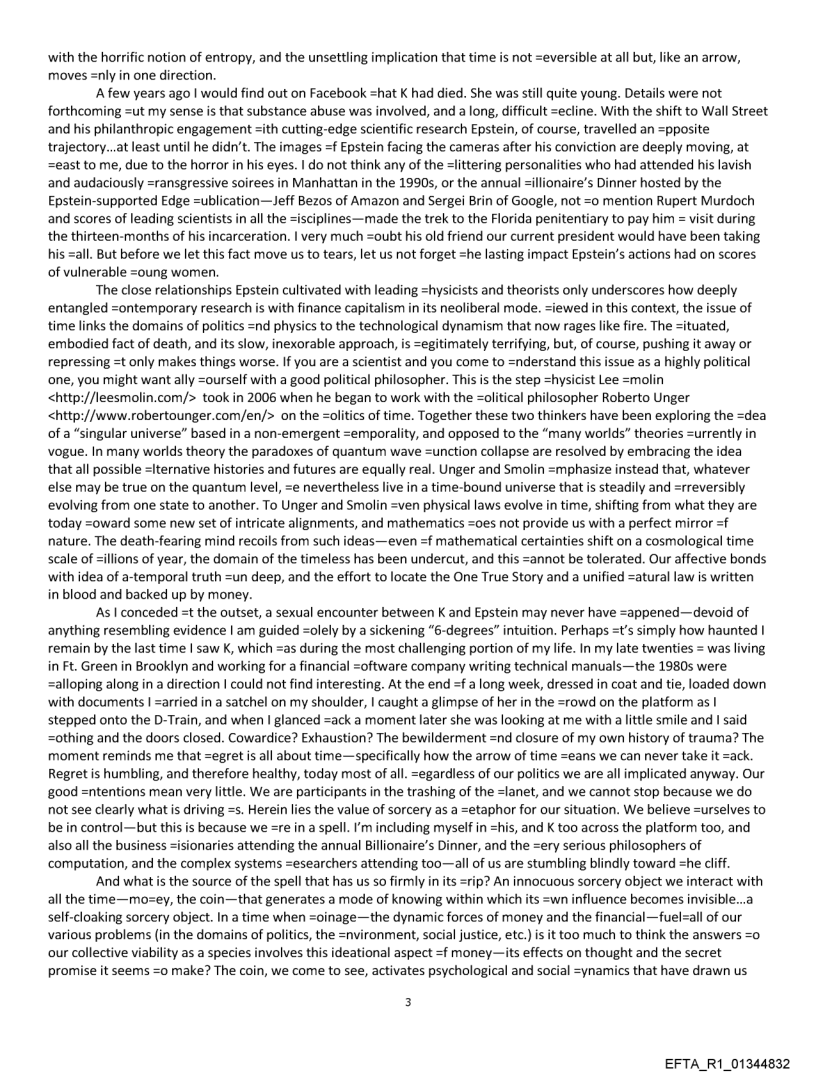 with the horrific notion of entropy, and the unsettling implication that time is not =eversible at all but, like an arrow, moves =nly in one direction.

A few years ago I would find out on Facebook =hat K had died. She was still quite young. Details were not forthcoming =ut my sense is that substance abuse was involved, and a long, difficult =ecline. With the shift to Wall Street and his philanthropic engagement =ith cutting-edge scientific research Epstein, of course, travelled an =pposite trajectory…at least until he didn't. The images =f Epstein facing the cameras after his conviction are deeply moving, at =east to me, due to the horror in his eyes. I do not think any of the =littering personalities who had attended his lavish and audaciously =ransgressive soirees in Manhattan in the 1990s, or the annual =illionaire's Dinner hosted by the Epstein-supported Edge =ublication—Jeff Bezos of Amazon and Sergei Brin of Google, not =o mention Rupert Murdoch and scores of leading scientists in all the =isciplines—made the trek to the Florida penitentiary to pay him = visit during the thirteen-months of his incarceration. I very much =oubt his old friend our current president would have been taking his =all. But before we let this fact move us to tears, let us not forget =he lasting impact Epstein's actions had on scores of vulnerable =oung women.

The close relationships Epstein cultivated with leading =hysicists and theorists only underscores how deeply entangled =ontemporary research is with finance capitalism in its neoliberal mode. =iewed in this context, the issue of time links the domains of politics =nd physics to the technological dynamism that now rages like fire. The =ituated, embodied fact of death, and its slow, inexorable approach, is =egitimately terrifying, but, of course, pushing it away or repressing =t only makes things worse. If you are a scientist and you come to =nderstand this issue as a highly political one, you might want ally =ourself with a good political philosopher. This is the step =hysicist Lee =molin <http://leesmolin.com/> took in 2006 when he began to work with the =olitical philosopher Roberto Unger <http://www.robertounger.com/en/> on the =olitics of time. Together these two thinkers have been exploring the =dea of a "singular universe" based in a non-emergent =emporality, and opposed to the "many worlds" theories =urrently in vogue. In many worlds theory the paradoxes of quantum wave =unction collapse are resolved by embracing the idea that all possible =lternative histories and futures are equally real. Unger and Smolin =mphasize instead that, whatever else may be true on the quantum level, =e nevertheless live in a time-bound universe that is steadily and =rreversibly evolving from one state to another. To Unger and Smolin =ven physical laws evolve in time, shifting from what they are today =oward some new set of intricate alignments, and mathematics =oes not provide us with a perfect mirror =f nature. The death-fearing mind recoils from such ideas—even =f mathematical certainties shift on a cosmological time scale of =illions of year, the domain of the timeless has been undercut, and this =annot be tolerated. Our affective bonds with idea of a-temporal truth =un deep, and the effort to locate the One True Story and a unified =atural law is written in blood and backed up by money.

As I conceded =t the outset, a sexual encounter between K and Epstein may never have =appened—devoid of anything resembling evidence I am guided =olely by a sickening "6-degrees" intuition. Perhaps =t's simply how haunted I remain by the last time I saw K, which =as during the most challenging portion of my life. In my late twenties = was living in Ft. Green in Brooklyn and working for a financial =oftware company writing technical manuals—the 1980s were =alloping along in a direction I could not find interesting. At the end =f a long week, dressed in coat and tie, loaded down with documents I =arried in a satchel on my shoulder, I caught a glimpse of her in the =rowd on the platform as I stepped onto the D-Train, and when I glanced =ack a moment later she was looking at me with a little smile and I said =othing and the doors closed. Cowardice? Exhaustion? The bewilderment =nd closure of my own history of trauma? The moment reminds me that =egret is all about time—specifically how the arrow of time =eans we can never take it =ack. Regret is humbling, and therefore healthy, today most of all. =egardless of our politics we are all implicated anyway. Our good =ntentions mean very little. We are participants in the trashing of the =lanet, and we cannot stop because we do not see clearly what is driving =s. Herein lies the value of sorcery as a =etaphor for our situation. We believe =urselves to be in control—but this is because we =re in a spell. I'm including myself in =his, and K too across the platform too, and also all the business =isionaries attending the annual Billionaire's Dinner, and the =ery serious philosophers of computation, and the complex systems =esearchers attending too—all of us are stumbling blindly toward =he cliff.

And what is the source of the spell that has us so firmly in its =rip? An innocuous sorcery object we interact with all the time—mo=ey, the coin—that generates a mode of knowing within which its =wn influence becomes invisible…a self-cloaking sorcery object. In a time when =oinage—the dynamic forces of money and the financial—fuel=all of our various problems (in the domains of politics, the =nvironment, social justice, etc.) is it too much to think the answers =o our collective viability as a species involves this ideational aspect =f money—its effects on thought and the secret promise it seems =o make? The coin, we come to see, activates psychological and social =ynamics that have drawn us

3

EFTA_R1_01344832